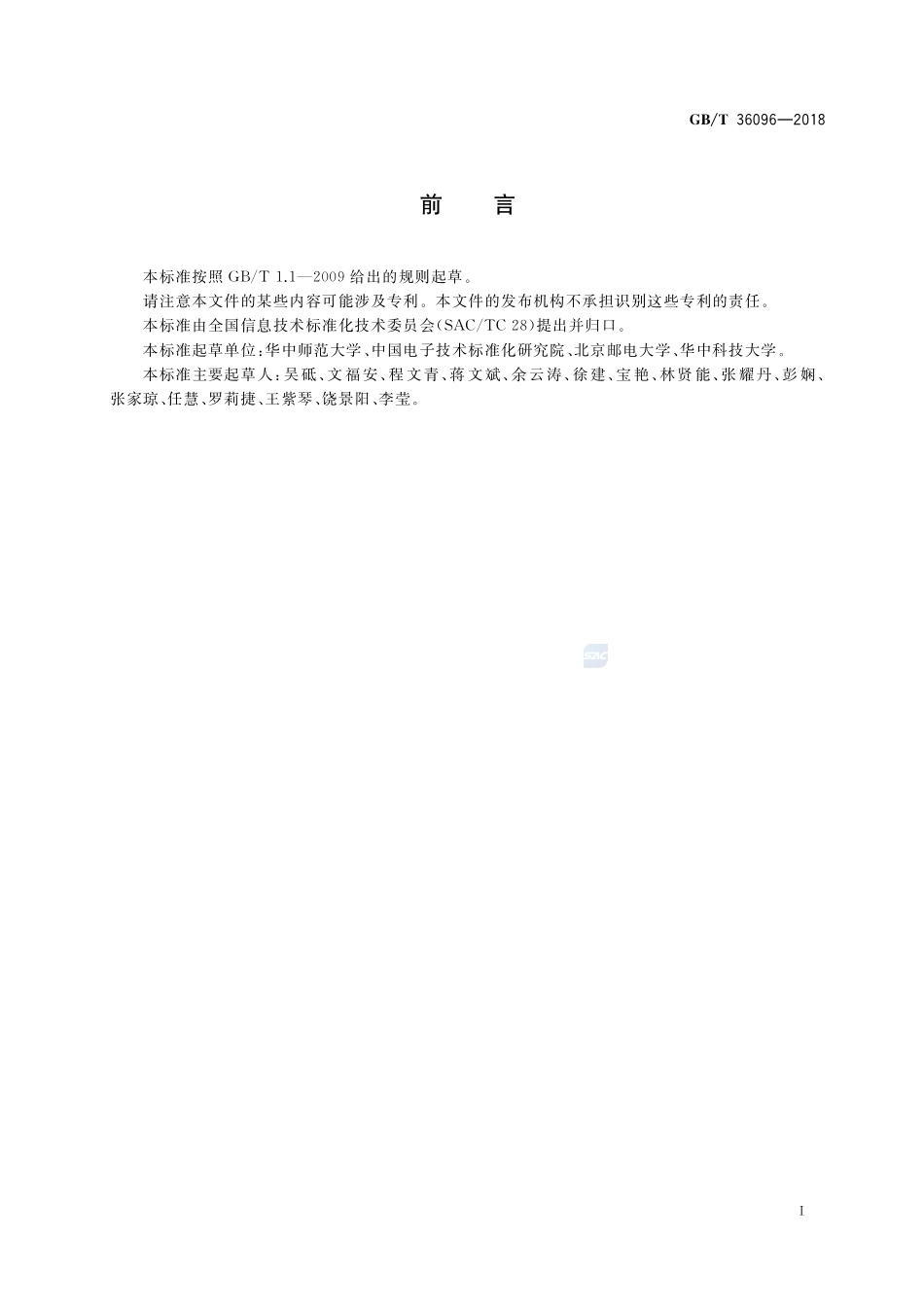 GB/T 36096—2018

前　言

本标准按照 GB/T 1.1—2009 给出的规则起草。

请注意本文件的某些内容可能涉及专利。本文件的发布机构不承担识别这些专利的责任。

本标准由全国信息技术标准化技术委员会(SAC/TC 28)提出并归口。

本标准起草单位：华中师范大学、中国电子技术标准化研究院、北京邮电大学、华中科技大学。

本标准主要起草人：吴砥、文福安、程文青、蒋文斌、余云涛、徐建、宝艳、林贤能、张耀丹、彭娴、张家琼、任慧、罗莉捷、王紫琴、饶景阳、李莹。

SAC

I